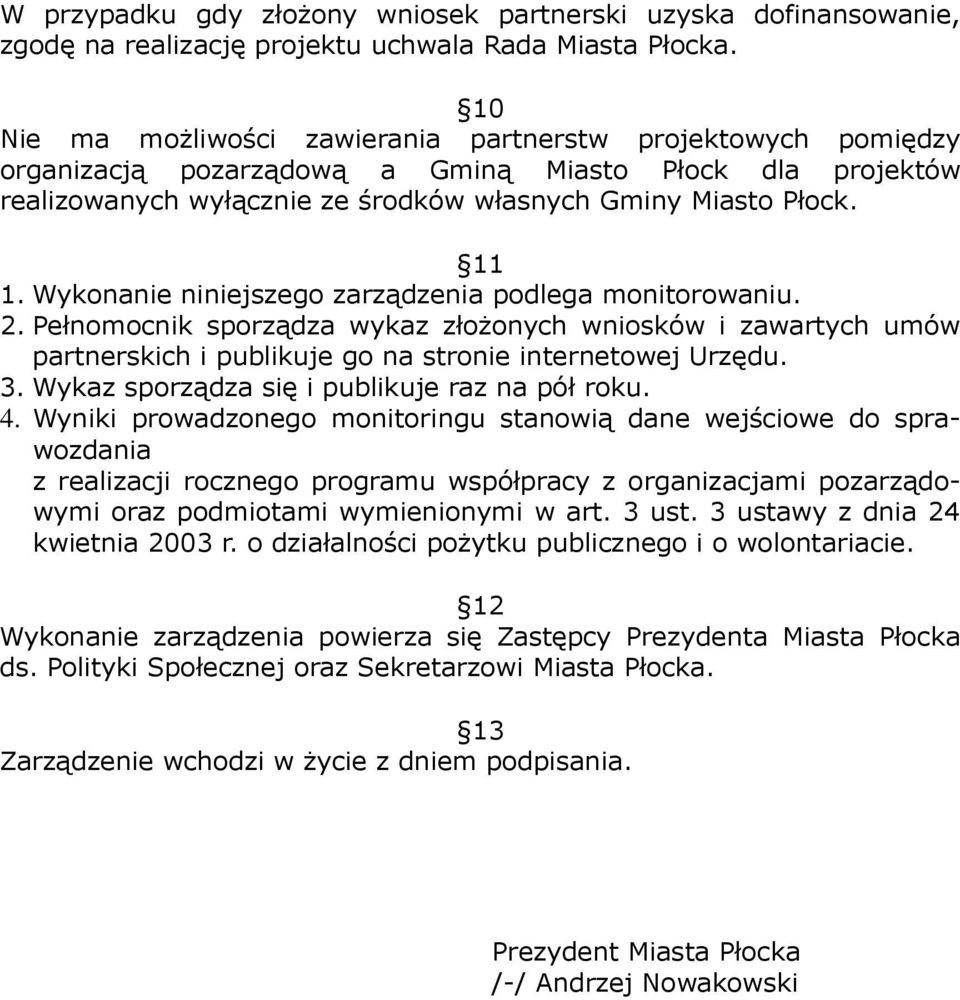 W przypadku gdy złożony wniosek partnerski uzyska dofinansowanie, zgodę na realizację projektu uchwala Rada Miasta Płocka.

§10
Nie ma możliwości zawierania partnerstw projektowych pomiędzy organizacją pozarządową a Gminą Miasto Płock dla projektów realizowanych wyłącznie ze środków własnych Gminy Miasto Płock.

§11
1. Wykonanie niniejszego zarządzenia podlega monitorowaniu.
2. Pełnomocnik sporządza wykaz złożonych wniosków i zawartych umów partnerskich i publikuje go na stronie internetowej Urzędu.
3. Wykaz sporządza się i publikuje raz na pół roku.
4. Wyniki prowadzonego monitoringu stanowią dane wejściowe do sprawozdania
z realizacji rocznego programu współpracy z organizacjami pozarządowymi oraz podmiotami wymienionymi w art. 3 ust. 3 ustawy z dnia 24 kwietnia 2003 r. o działalności pożytku publicznego i o wolontariacie.

§12
Wykonanie zarządzenia powierza się Zastępcy Prezydenta Miasta Płocka ds. Polityki Społecznej oraz Sekretarzowi Miasta Płocka.

§13
Zarządzenie wchodzi w życie z dniem podpisania.

Prezydent Miasta Płocka
/-/ Andrzej Nowakowski